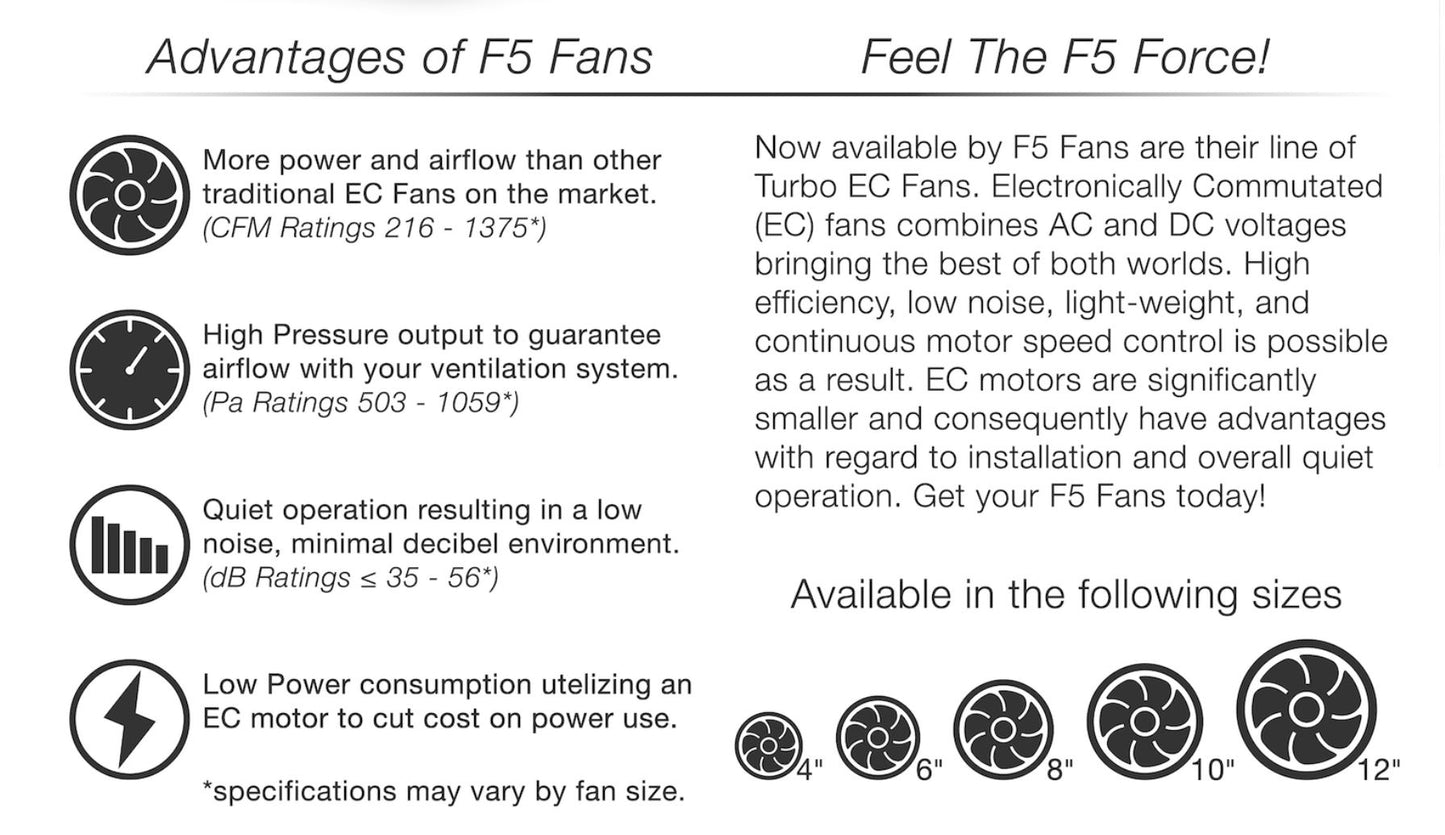 Advantages of F5 Fans

More power and airflow than other traditional EC Fans on the market. (CFM Ratings 216 - 1375*)

High Pressure output to guarantee airflow with your ventilation system. (Pa Ratings 503 - 1059*)

Quiet operation resulting in a low noise, minimal decibel environment. (dB Ratings ≤ 35 - 56*)

Low Power consumption utelizing an EC motor to cut cost on power use.

*specifications may vary by fan size.

Feel The F5 Force!

Now available by F5 Fans are their line of Turbo EC Fans. Electronically Commutated (EC) fans combines AC and DC voltages bringing the best of both worlds. High efficiency, low noise, light-weight, and continuous motor speed control is possible as a result. EC motors are significantly smaller and consequently have advantages with regard to installation and overall quiet operation. Get your F5 Fans today!

Available in the following sizes

4" 6" 8" 10" 12"